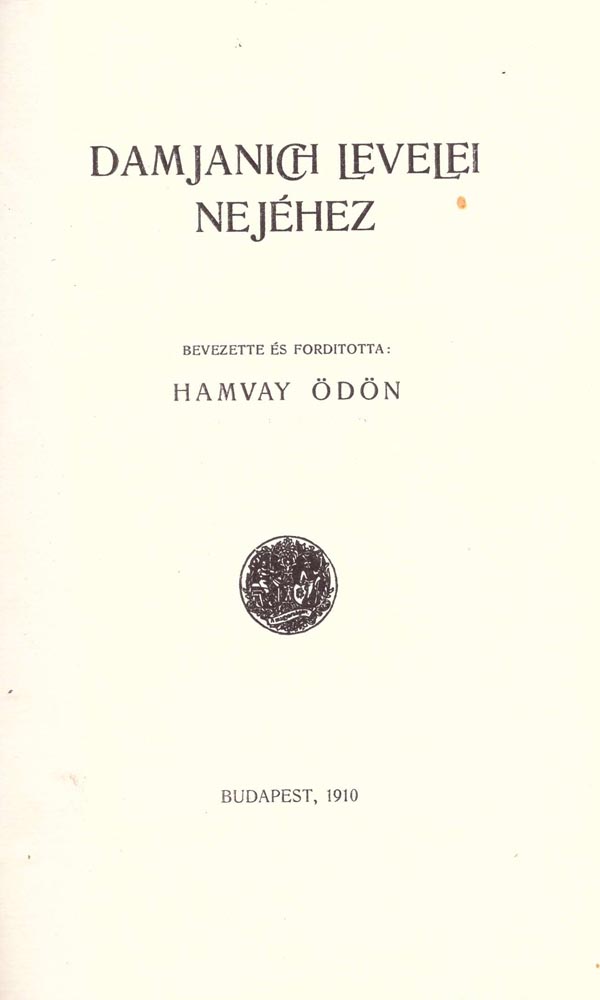 DAMJANICH LEVELEI NEJÉHEZ

BEVEZETTE ÉS FORDITOTTA:

HAMVAY ÖDÖN

BUDAPEST, 1910